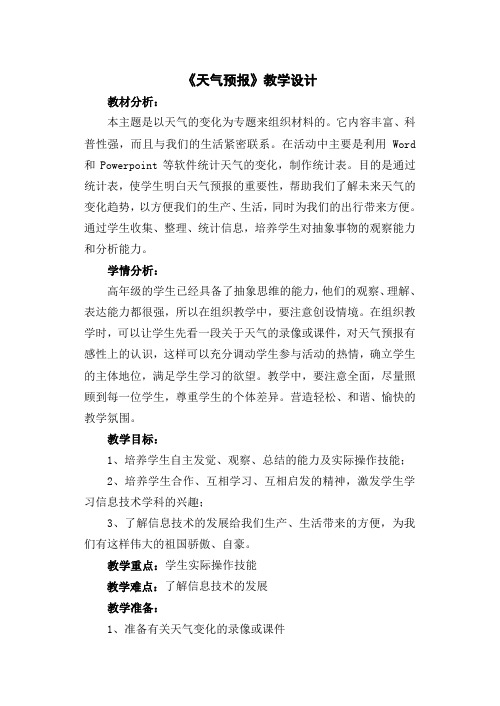 《天气预报》教学设计

教材分析：

本主题是以天气的变化为专题来组织材料的。它内容丰富、科普性强，而且与我们的生活紧密联系。在活动中主要是利用 Word 和 Powerpoint 等软件统计天气的变化，制作统计表。目的是通过统计表，使学生明白天气预报的重要性，帮助我们了解未来天气的变化趋势，以方便我们的生产、生活，同时为我们的出行带来方便。通过学生收集、整理、统计信息，培养学生对抽象事物的观察能力和分析能力。

学情分析：

高年级的学生已经具备了抽象思维的能力，他们的观察、理解、表达能力都很强，所以在组织教学中，要注意创设情境。在组织教学时，可以让学生先看一段关于天气的录像或课件，对天气预报有感性上的认识，这样可以充分调动学生参与活动的热情，确立学生的主体地位，满足学生学习的欲望。教学中，要注意全面，尽量照顾到每一位学生，尊重学生的个体差异。营造轻松、和谐、愉快的教学氛围。

教学目标：

1、培养学生自主发觉、观察、总结的能力及实际操作技能；

2、培养学生合作、互相学习、互相启发的精神，激发学生学习信息技术学科的兴趣；

3、了解信息技术的发展给我们生产、生活带来的方便，为我们有这样伟大的祖国骄傲、自豪。

教学重点：学生实际操作技能

教学难点：了解信息技术的发展

教学准备：

1、准备有关天气变化的录像或课件